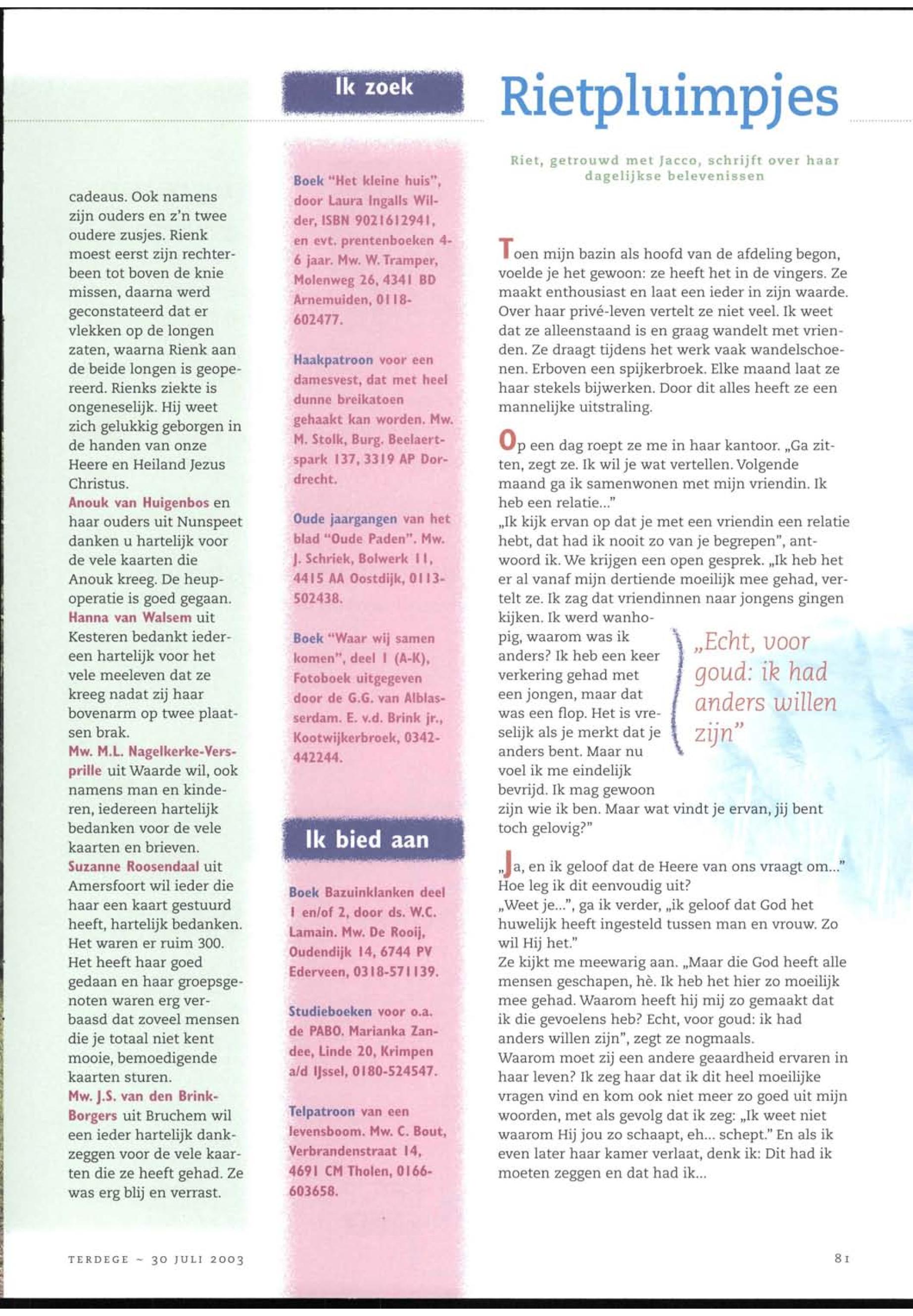 cadeaus. Ook namens zijn ouders en z'n twee oudere zusjes. Rienk moest eerst zijn rechterbeen tot boven de knie missen, daarna werd geconstateerd dat er vlekken op de longen zaten, waarna Rienk aan de beide longen is geopereerd. Rienks ziekte is ongeneselijk. Hij weet zich gelukkig geborgen in de handen van onze Heere en Heiland Jezus Christus.
Anouk van Huigenbos en haar ouders uit Nunspeet danken u hartelijk voor de vele kaarten die Anouk kreeg. De heupoperatie is goed gegaan.
Hanna van Walsem uit Kesteren bedankt iedereen hartelijk voor het vele meeleven dat ze kreeg nadat zij haar bovenarm op twee plaatsen brak.
Mw. M.L. Nagelkerke-Versprille uit Waarde wil, ook namens man en kinderen, iedereen hartelijk bedanken voor de vele kaarten en brieven.
Suzanne Roosendaal uit Amersfoort wil ieder die haar een kaart gestuurd heeft, hartelijk bedanken. Het waren er ruim 300. Het heeft haar goed gedaan en haar groepsgenoten waren erg verbaasd dat zoveel mensen die je totaal niet kent mooie, bemoedigende kaarten sturen.
Mw. J.S. van den Brink-Borgers uit Bruchem wil een ieder hartelijk dankzeggen voor de vele kaarten die ze heeft gehad. Ze was erg blij en verrast.

Ik zoek

Boek "Het kleine huis", door Laura Ingalls Wilder, ISBN 9021612941, en evt. prentenboeken 4-6 jaar. Mw. W. Tramper, Molenweg 26, 4341 BD Arnemuiden, 0118-602477.

Haakpatroon voor een damesvest, dat met heel dunne breikatoen gehaakt kan worden. Mw. M. Stolk, Burg. Beelaertspark 137, 3319 AP Dordrecht.

Oude jaargangen van het blad "Oude Paden". Mw. J. Schriek, Bolwerk 11, 4415 AA Oostdijk, 0113-502438.

Boek "Waar wij samen komen", deel 1 (A-K), Fotoboek uitgegeven door de G.G. van Alblasserdam. E. v.d. Brink jr., Kootwijkerbroek, 0342-442244.

Ik bied aan

Boek Bazuinklanken deel 1 en/of 2, door ds. W.C. Lamain. Mw. De Rooij, Oudendijk 14, 6744 PV Ederveen, 0318-571139.

Studieboeken voor o.a. de PABO. Marianka Zandee, Linde 20, Krimpen a/d IJssel, 0180-524547.

Telpatroon van een levensboom. Mw. C. Bout, Verbrandenstraat 14, 4691 CM Tholen, 0166-603658.

Rietpluimpjes

Riet, getrouwd met Jacco, schrijft over haar dagelijkse belevenissen

Toen mijn bazin als hoofd van de afdeling begon, voelde je het gewoon: ze heeft het in de vingers. Ze maakt enthousiast en laat een ieder in zijn waarde. Over haar privé-leven vertelt ze niet veel. Ik weet dat ze alleenstaand is en graag wandelt met vrienden. Ze draagt tijdens het werk vaak wandelschoenen. Erboven een spijkerbroek. Elke maand laat ze haar stekels bijwerken. Door dit alles heeft ze een mannelijke uitstraling.

Op een dag roept ze me in haar kantoor. „Ga zitten, zegt ze. Ik wil je wat vertellen. Volgende maand ga ik samenwonen met mijn vriendin. Ik heb een relatie..."
„Ik kijk ervan op dat je met een vriendin een relatie hebt, dat had ik nooit zo van je begrepen", antwoord ik. We krijgen een open gesprek. „Ik heb het er al vanaf mijn dertiende moeilijk mee gehad, vertelt ze. Ik zag dat vriendinnen naar jongens gingen kijken. Ik werd wanhopig, waarom was ik anders? Ik heb een keer verkering gehad met een jongen, maar dat was een flop. Het is vreselijk als je merkt dat je anders bent. Maar nu voel ik me eindelijk bevrijd. Ik mag gewoon zijn wie ik ben. Maar wat vindt je ervan, jij bent toch gelovig?"

„Echt, voor goud: ik had anders willen zijn"

„Ja, en ik geloof dat de Heere van ons vraagt om..." Hoe leg ik dit eenvoudig uit?
„Weet je...", ga ik verder, „ik geloof dat God het huwelijk heeft ingesteld tussen man en vrouw. Zo wil Hij het."
Ze kijkt me meewarig aan. „Maar die God heeft alle mensen geschapen, hè. Ik heb het hier zo moeilijk mee gehad. Waarom heeft hij mij zo gemaakt dat ik die gevoelens heb? Echt, voor goud: ik had anders willen zijn", zegt ze nogmaals.
Waarom moet zij een andere geaardheid ervaren in haar leven? Ik zeg haar dat ik dit heel moeilijke vragen vind en kom ook niet meer zo goed uit mijn woorden, met als gevolg dat ik zeg: „Ik weet niet waarom Hij jou zo schaapt, eh... schept." En als ik even later haar kamer verlaat, denk ik: Dit had ik moeten zeggen en dat had ik...

TERDEGE ~ 30 JULI 2003

81